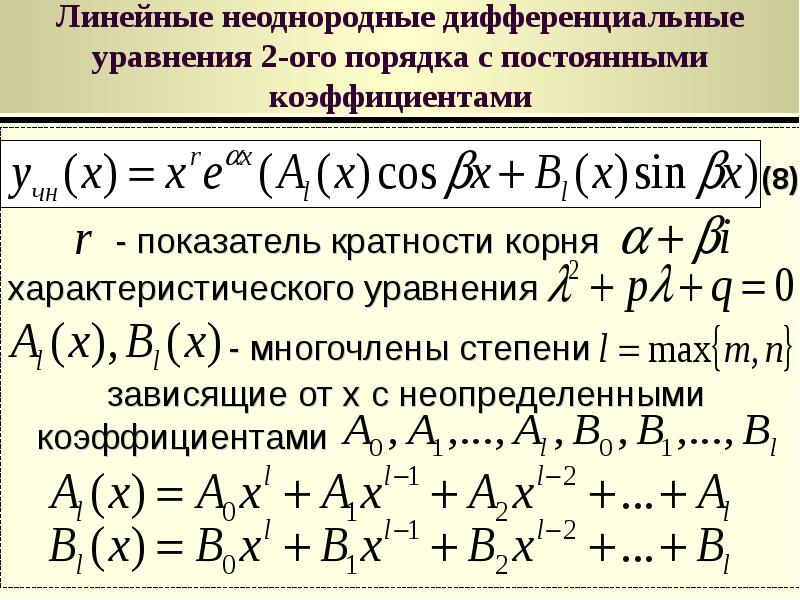 Линейные неоднородные дифференциальные уравнения 2-ого порядка с постоянными коэффициентами

$y_{чн}(x) = x^r e^{\alpha x}(A_l(x)\cos\beta x + B_l(x)\sin\beta x)$ (8)

$r$ - показатель кратности корня $\alpha + \beta i$ характеристического уравнения $\lambda^2 + p\lambda + q = 0$

$A_l(x), B_l(x)$ - многочлены степени $l = \max\{m, n\}$ зависящие от x с неопределенными коэффициентами $A_0, A_1, ..., A_l, B_0, B_1, ..., B_l$

$A_l(x) = A_0 x^l + A_1 x^{l-1} + A_2 x^{l-2} + ... + A_l$

$B_l(x) = B_0 x^l + B_1 x^{l-1} + B_2 x^{l-2} + ... + B_l$